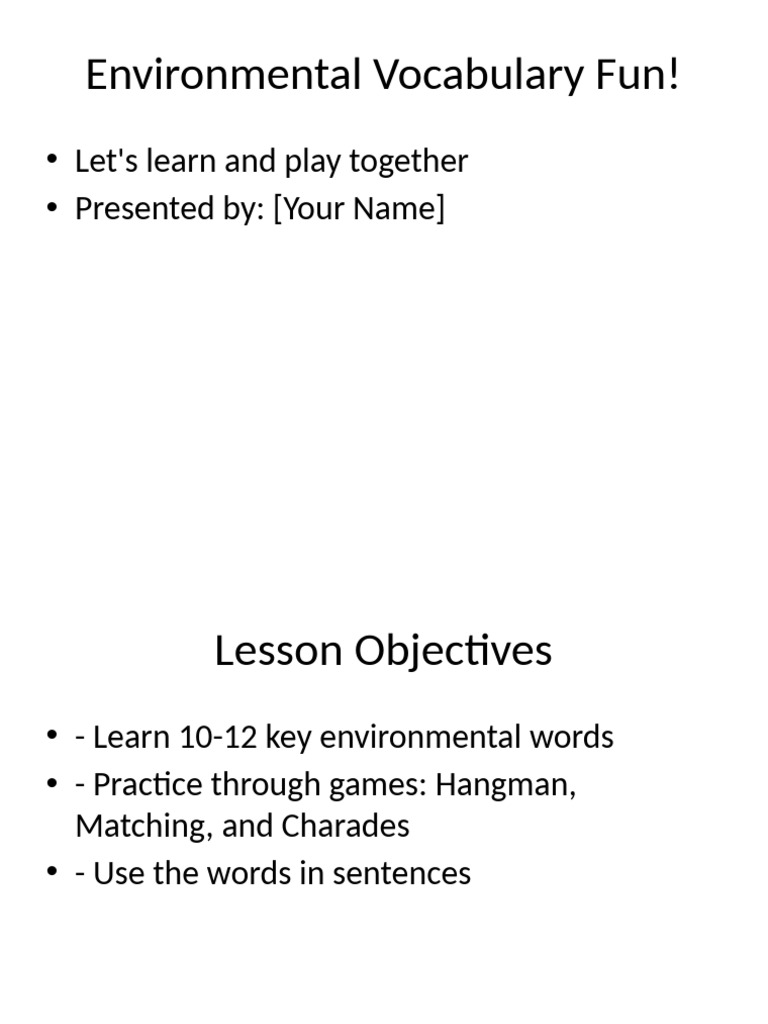 Environmental Vocabulary Fun!

• Let's learn and play together
• Presented by: [Your Name]

Lesson Objectives

• - Learn 10-12 key environmental words
• - Practice through games: Hangman, Matching, and Charades
• - Use the words in sentences